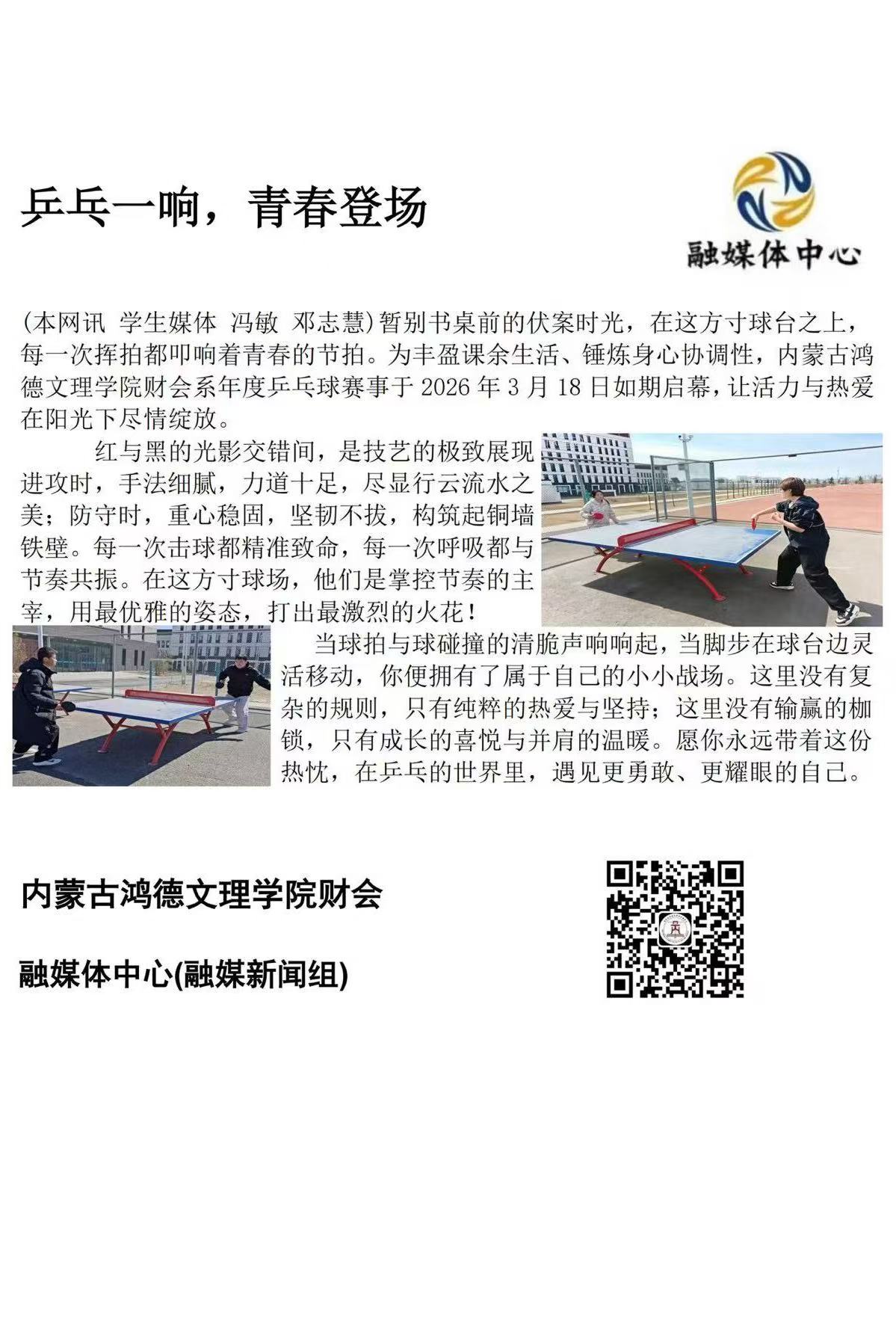 乒乓一响，青春登场

融媒体中心

(本网讯 学生媒体 冯敏 邓志慧)暂别书桌前的伏案时光，在这方寸球台之上，每一次挥拍都叩响着青春的节拍。为丰盈课余生活、锤炼身心协调性，内蒙古鸿德文理学院财会系年度乒乓球赛事于 2026 年 3 月 18 日如期启幕，让活力与热爱在阳光下尽情绽放。

红与黑的光影交错间，是技艺的极致展现进攻时，手法细腻，力道十足，尽显行云流水之美；防守时，重心稳固，坚韧不拔，构筑起铜墙铁壁。每一次击球都精准致命，每一次呼吸都与节奏共振。在这方寸球场，他们是掌控节奏的主宰，用最优雅的姿态，打出最激烈的火花！

当球拍与球碰撞的清脆声响响起，当脚步在球台边灵活移动，你便拥有了属于自己的小小战场。这里没有复杂的规则，只有纯粹的热爱与坚持；这里没有输赢的枷锁，只有成长的喜悦与并肩的温暖。愿你永远带着这份热忱，在乒乓的世界里，遇见更勇敢、更耀眼的自己。

内蒙古鸿德文理学院财会

融媒体中心(融媒新闻组)